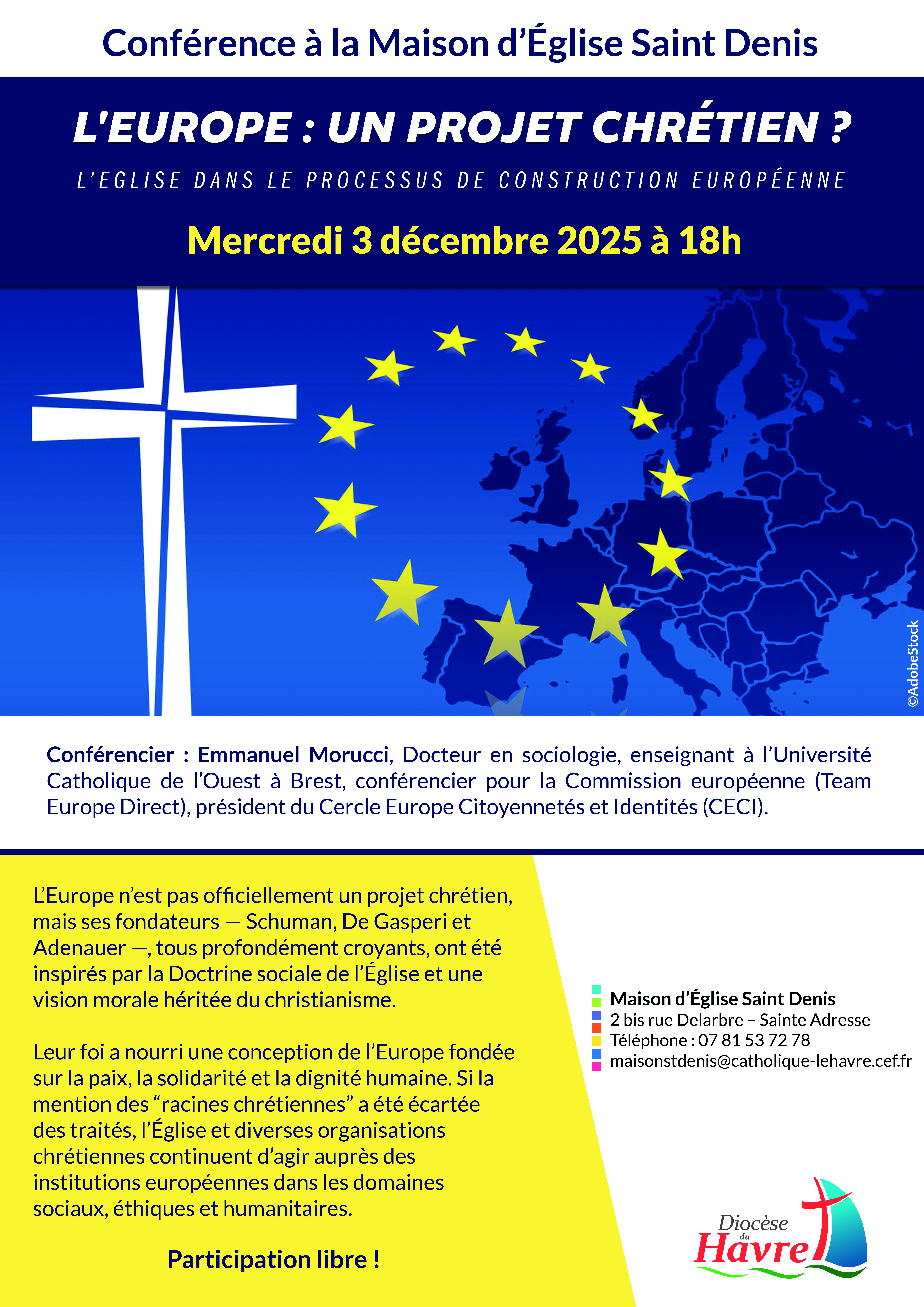 Conférence à la Maison d'Église Saint Denis

L'EUROPE : UN PROJET CHRÉTIEN ?

L'EGLISE DANS LE PROCESSUS DE CONSTRUCTION EUROPÉENNE

Mercredi 3 décembre 2025 à 18h

©AdobeStock

Conférencier : Emmanuel Morucci, Docteur en sociologie, enseignant à l'Université Catholique de l'Ouest à Brest, conférencier pour la Commission européenne (Team Europe Direct), président du Cercle Europe Citoyennetés et Identités (CECI).

L'Europe n'est pas officiellement un projet chrétien, mais ses fondateurs — Schuman, De Gasperi et Adenauer —, tous profondément croyants, ont été inspirés par la Doctrine sociale de l'Église et une vision morale héritée du christianisme.

Leur foi a nourri une conception de l'Europe fondée sur la paix, la solidarité et la dignité humaine. Si la mention des "racines chrétiennes" a été écartée des traités, l'Église et diverses organisations chrétiennes continuent d'agir auprès des institutions européennes dans les domaines sociaux, éthiques et humanitaires.

Participation libre !

Maison d'Église Saint Denis
2 bis rue Delarbre – Sainte Adresse
Téléphone : 07 81 53 72 78
maisonstdenis@catholique-lehavre.cef.fr

Diocèse du Havre